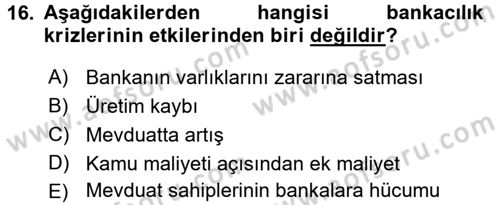 16. Aşağıdakilerden hangisi bankacılık krizlerinin etkilerinden biri değildir?

A) Bankanın varlıklarını zararına satması
B) Üretim kaybı
C) Mevduatta artış
D) Kamu maliyeti açısından ek maliyet
E) Mevduat sahiplerinin bankalara hücumu

www.aofsoru.com